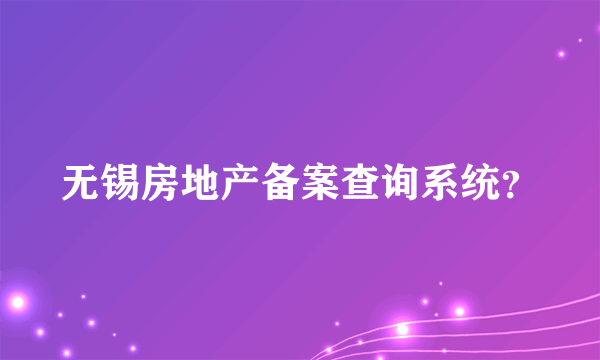 无锡房地产备案查询系统?